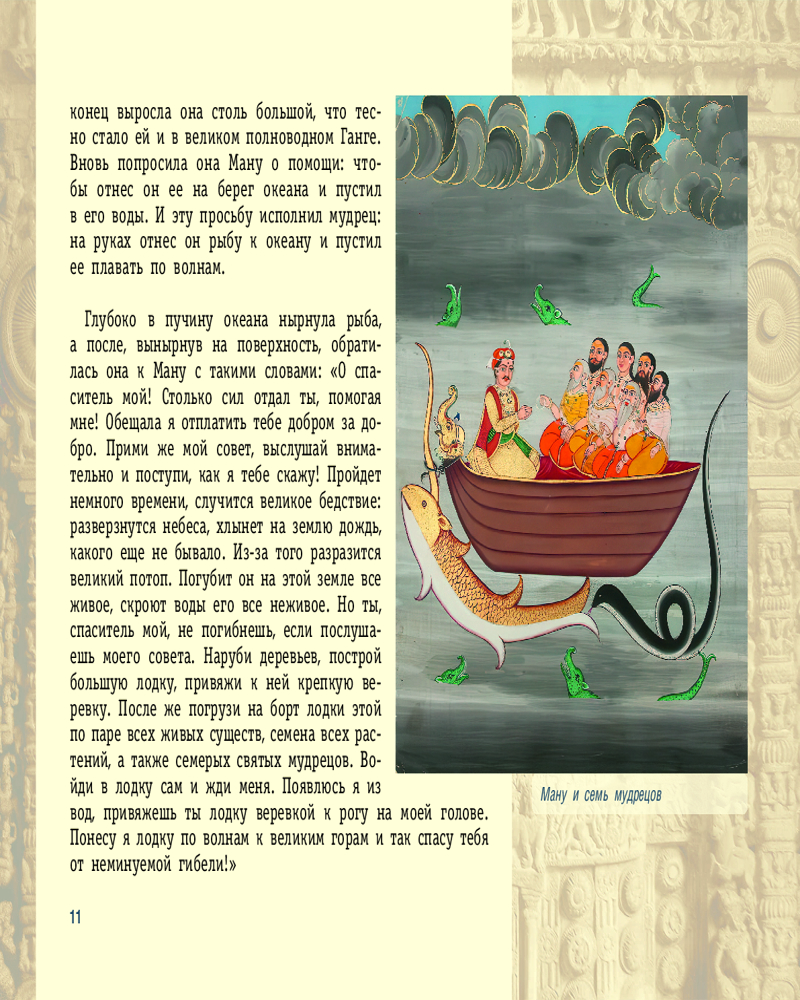 конец выросла она столь большой, что тесно стало ей и в великом полноводном Ганге. Вновь попросила она Ману о помощи: чтобы отнес он ее на берег океана и пустил в его воды. И эту просьбу исполнил мудрец: на руках отнес он рыбу к океану и пустил ее плавать по волнам.

Глубоко в пучину океана нырнула рыба, а после, вынырнув на поверхность, обратилась она к Ману с такими словами: «О спаситель мой! Столько сил отдал ты, помогая мне! Обещала я отплатить тебе добром за добро. Прими же мой совет, выслушай внимательно и поступи, как я тебе скажу! Пройдет немного времени, случится великое бедствие: разверзнутся небеса, хлынет на землю дождь, какого еще не бывало. Из-за того разразится великий потоп. Погубит он на этой земле все живое, скроют воды его все неживое. Но ты, спаситель мой, не погибнешь, если послушаешь моего совета. Наруби деревьев, построй большую лодку, привяжи к ней крепкую веревку. После же погрузи на борт лодки этой по паре всех живых существ, семена всех растений, а также семерых святых мудрецов. Войди в лодку сам и жди меня. Появлюсь я из вод, привяжешь ты лодку веревкой к рогу на моей голове. Понесу я лодку по волнам к великим горам и так спасу тебя от неминуемой гибели!»

Ману и семь мудрецов

11